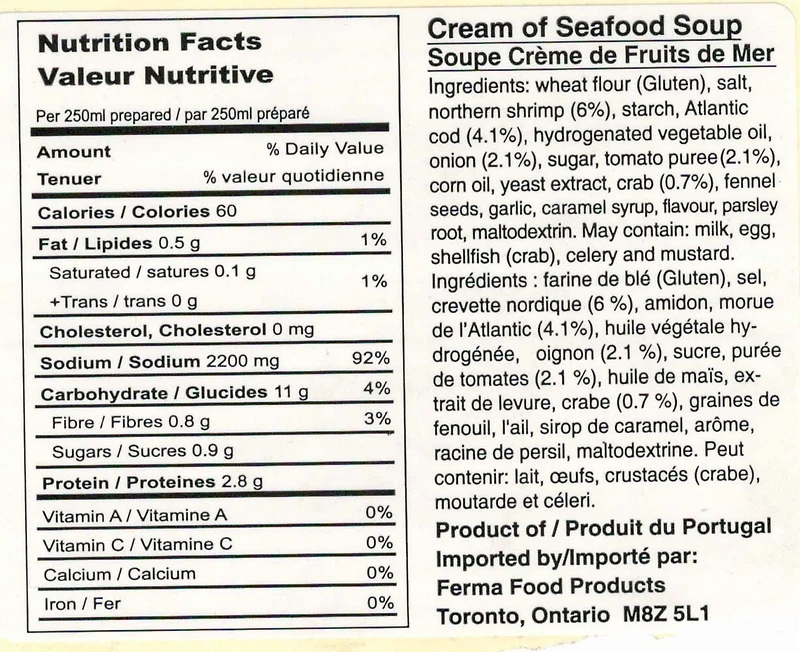 Nutrition Facts
Valeur Nutritive

Per 250ml prepared / par 250ml préparé

Amount % Daily Value
Tenuer % valeur quotidienne

Calories / Colories 60

Fat / Lipides 0.5 g 1%

Saturated / satures 0.1 g
+Trans / trans 0 g 1%

Cholesterol, Cholesterol 0 mg

Sodium / Sodium 2200 mg 92%

Carbohydrate / Glucides 11 g 4%

Fibre / Fibres 0.8 g 3%

Sugars / Sucres 0.9 g

Protein / Proteines 2.8 g

Vitamin A / Vitamine A 0%

Vitamin C / Vitamine C 0%

Calcium / Calcium 0%

Iron / Fer 0%

Cream of Seafood Soup
Soupe Crème de Fruits de Mer

Ingredients: wheat flour (Gluten), salt, northern shrimp (6%), starch, Atlantic cod (4.1%), hydrogenated vegetable oil, onion (2.1%), sugar, tomato puree(2.1%), corn oil, yeast extract, crab (0.7%), fennel seeds, garlic, caramel syrup, flavour, parsley root, maltodextrin. May contain: milk, egg, shellfish (crab), celery and mustard. Ingrédients : farine de blé (Gluten), sel, crevette nordique (6 %), amidon, morue de l'Atlantic (4.1%), huile végétale hydrogénée, oignon (2.1 %), sucre, purée de tomates (2.1 %), huile de maïs, extrait de levure, crabe (0.7 %), graines de fenouil, l'ail, sirop de caramel, arôme, racine de persil, maltodextrine. Peut contenir: lait, œufs, crustacés (crabe), moutarde et céleri.

Product of / Produit du Portugal
Imported by/Importé par:
Ferma Food Products
Toronto, Ontario M8Z 5L1